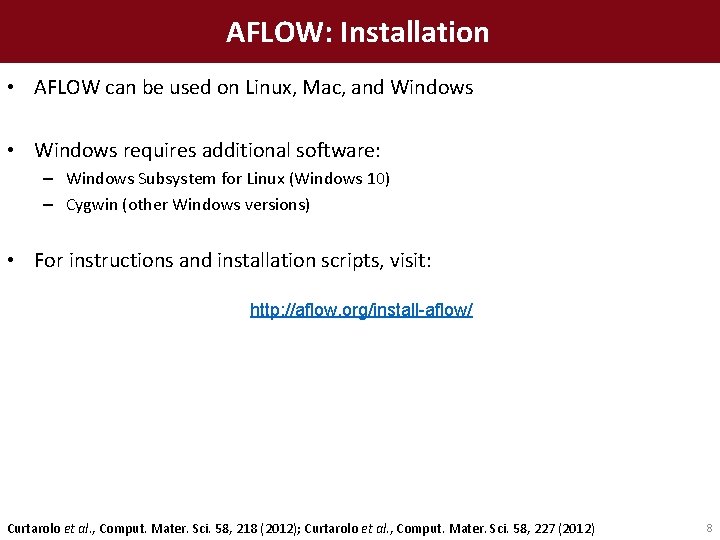 AFLOW: Installation

• AFLOW can be used on Linux, Mac, and Windows

• Windows requires additional software:
– Windows Subsystem for Linux (Windows 10)
– Cygwin (other Windows versions)

• For instructions and installation scripts, visit:

http://aflow.org/install-aflow/

Curtarolo et al., Comput. Mater. Sci. 58, 218 (2012); Curtarolo et al., Comput. Mater. Sci. 58, 227 (2012)

8